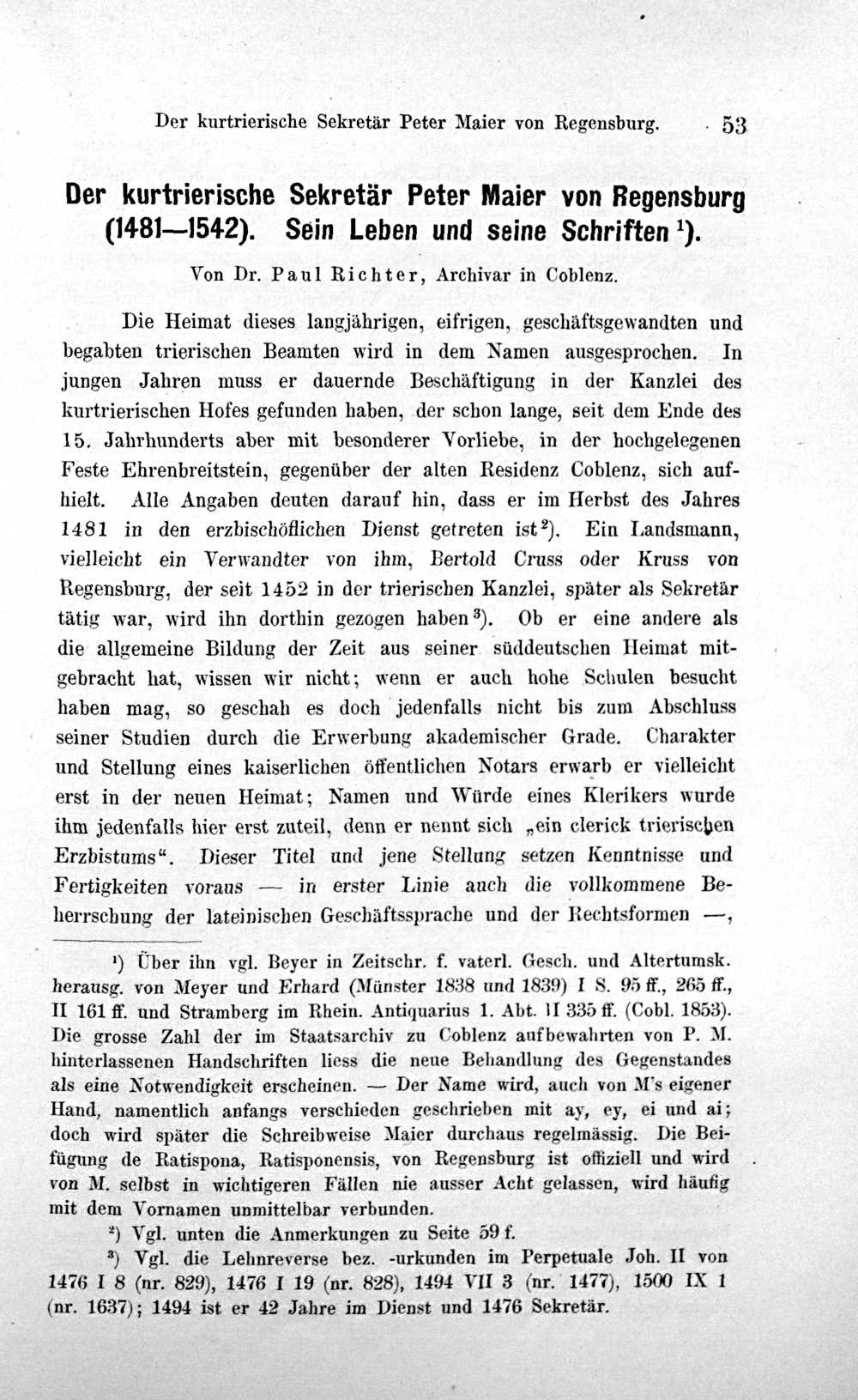 Der kurtrierische Sekretär Peter Maier von Regensburg. 53

Der kurtrierische Sekretär Peter Maier von Regensburg (1481—1542). Sein Leben und seine Schriften $^{1}$).

Von Dr. Paul Richter, Archivar in Coblenz.

Die Heimat dieses langjährigen, eifrigen, geschäftsgewandten und begabten trierischen Beamten wird in dem Namen ausgesprochen. In jungen Jahren muss er dauernde Beschäftigung in der Kanzlei des kurtrierischen Hofes gefunden haben, der schon lange, seit dem Ende des 15. Jahrhunderts aber mit besonderer Vorliebe, in der hochgelegenen Feste Ehrenbreitstein, gegenüber der alten Residenz Coblenz, sich aufhielt. Alle Angaben deuten darauf hin, dass er im Herbst des Jahres 1481 in den erzbischöflichen Dienst getreten ist $^{2}$). Ein Landsmann, vielleicht ein Verwandter von ihm, Bertold Cruss oder Kruss von Regensburg, der seit 1452 in der trierischen Kanzlei, später als Sekretär tätig war, wird ihn dorthin gezogen haben $^{3}$). Ob er eine andere als die allgemeine Bildung der Zeit aus seiner süddeutschen Heimat mitgebracht hat, wissen wir nicht; wenn er auch hohe Schulen besucht haben mag, so geschah es doch jedenfalls nicht bis zum Abschluss seiner Studien durch die Erwerbung akademischer Grade. Charakter und Stellung eines kaiserlichen öffentlichen Notars erwarb er vielleicht erst in der neuen Heimat; Namen und Würde eines Klerikers wurde ihm jedenfalls hier erst zuteil, denn er nennt sich „ein clerick trierischen Erzbistums“. Dieser Titel und jene Stellung setzen Kenntnisse und Fertigkeiten voraus — in erster Linie auch die vollkommene Beherrschung der lateinischen Geschäftssprache und der Rechtsformen —,

$^{1}$) Über ihn vgl. Beyer in Zeitschr. f. vaterl. Gesch. und Altertumsk. herausg. von Meyer und Erhard (Münster 1838 und 1839) I S. 95 ff., 265 ff., II 161 ff. und Stramberg im Rhein. Antiquarius 1. Abt. II 335 ff. (Cobl. 1853). Die grosse Zahl der im Staatsarchiv zu Coblenz aufbewahrten von P. M. hinterlassenen Handschriften liess die neue Behandlung des Gegenstandes als eine Notwendigkeit erscheinen. — Der Name wird, auch von M's eigener Hand, namentlich anfangs verschieden geschrieben mit ay, ey, ei und ai; doch wird später die Schreibweise Maier durchaus regelmässig. Die Beifügung de Ratispona, Ratisponensis, von Regensburg ist offiziell und wird von M. selbst in wichtigeren Fällen nie ausser Acht gelassen, wird häufig mit dem Vornamen unmittelbar verbunden.

$^{2}$) Vgl. unten die Anmerkungen zu Seite 59 f.

$^{3}$) Vgl. die Lehnreverse bez. -urkunden im Perpetuale Joh. II von 1476 I 8 (nr. 829), 1476 I 19 (nr. 828), 1494 VII 3 (nr. 1477), 1500 IX 1 (nr. 1637); 1494 ist er 42 Jahre im Dienst und 1476 Sekretär.